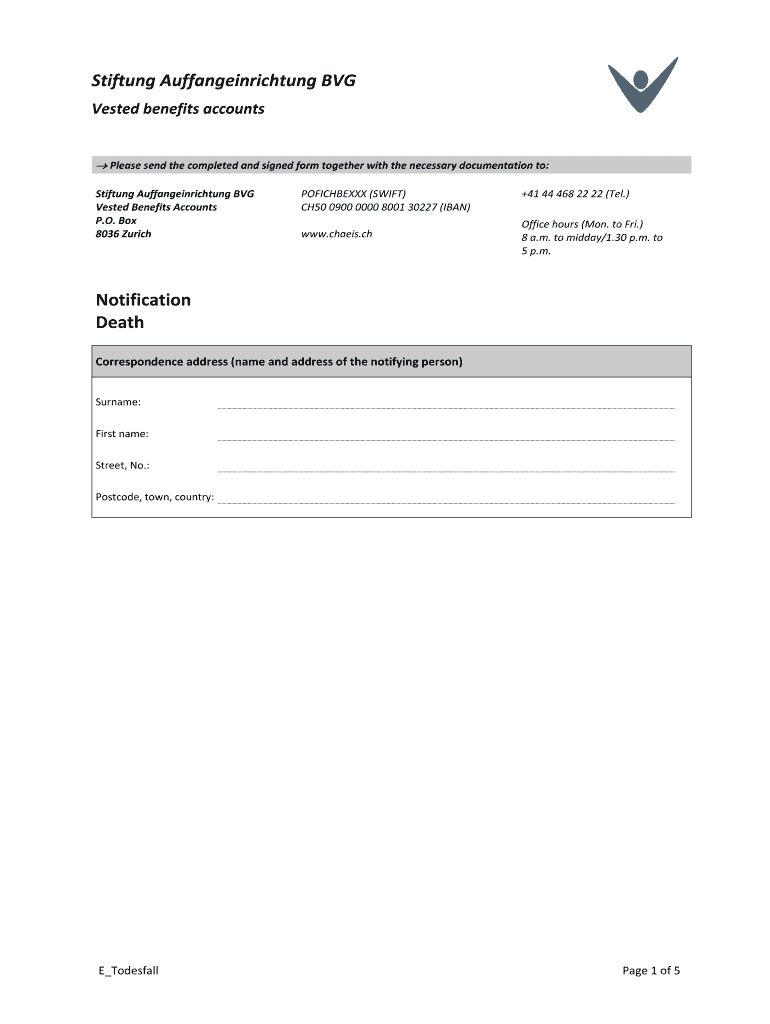 Stiftung Auffangeinrichtung BVG
Vested benefits accounts

→ Please send the completed and signed form together with the necessary documentation to:

Stiftung Auffangeinrichtung BVG
Vested Benefits Accounts
P.O. Box
8036 Zurich

POFICHBEXXX (SWIFT)
CH50 0900 0000 8001 30227 (IBAN)

www.chaeis.ch

+41 44 468 22 22 (Tel.)

Office hours (Mon. to Fri.)
8 a.m. to midday/1.30 p.m. to 5 p.m.

Notification
Death

Correspondence address (name and address of the notifying person)

Surname:

First name:

Street, No.:

Postcode, town, country:

E_Todesfall

Page 1 of 5